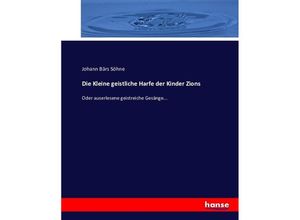 Johann Bärs Söhne

Die Kleine geistliche Harfe der Kinder Zions

Oder auserlesene geistreiche Gesänge...

hanse